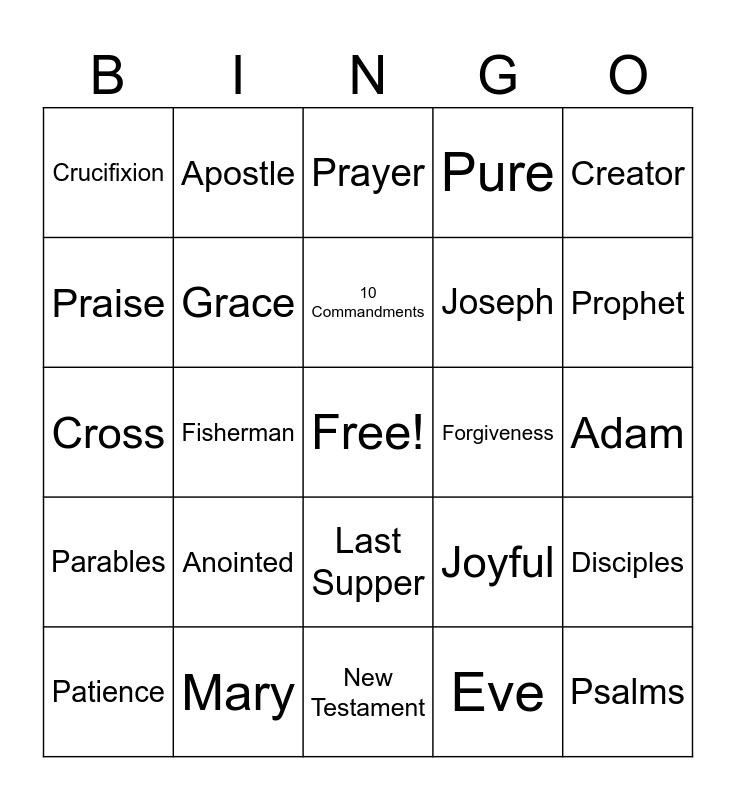 | B | I | N | G | O |
|---|---|---|---|---|
| Crucifixion | Apostle | Prayer | Pure | Creator |
| Praise | Grace | 10 Commandments | Joseph | Prophet |
| Cross | Fisherman | Free! | Forgiveness | Adam |
| Parables | Anointed | Last Supper | Joyful | Disciples |
| Patience | Mary | New Testament | Eve | Psalms |